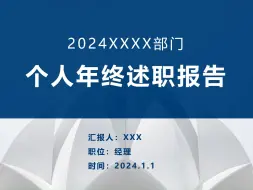 2024XXXX部门

个人年终述职报告

汇报人：XXX
职位：经理
时间：2024.1.1